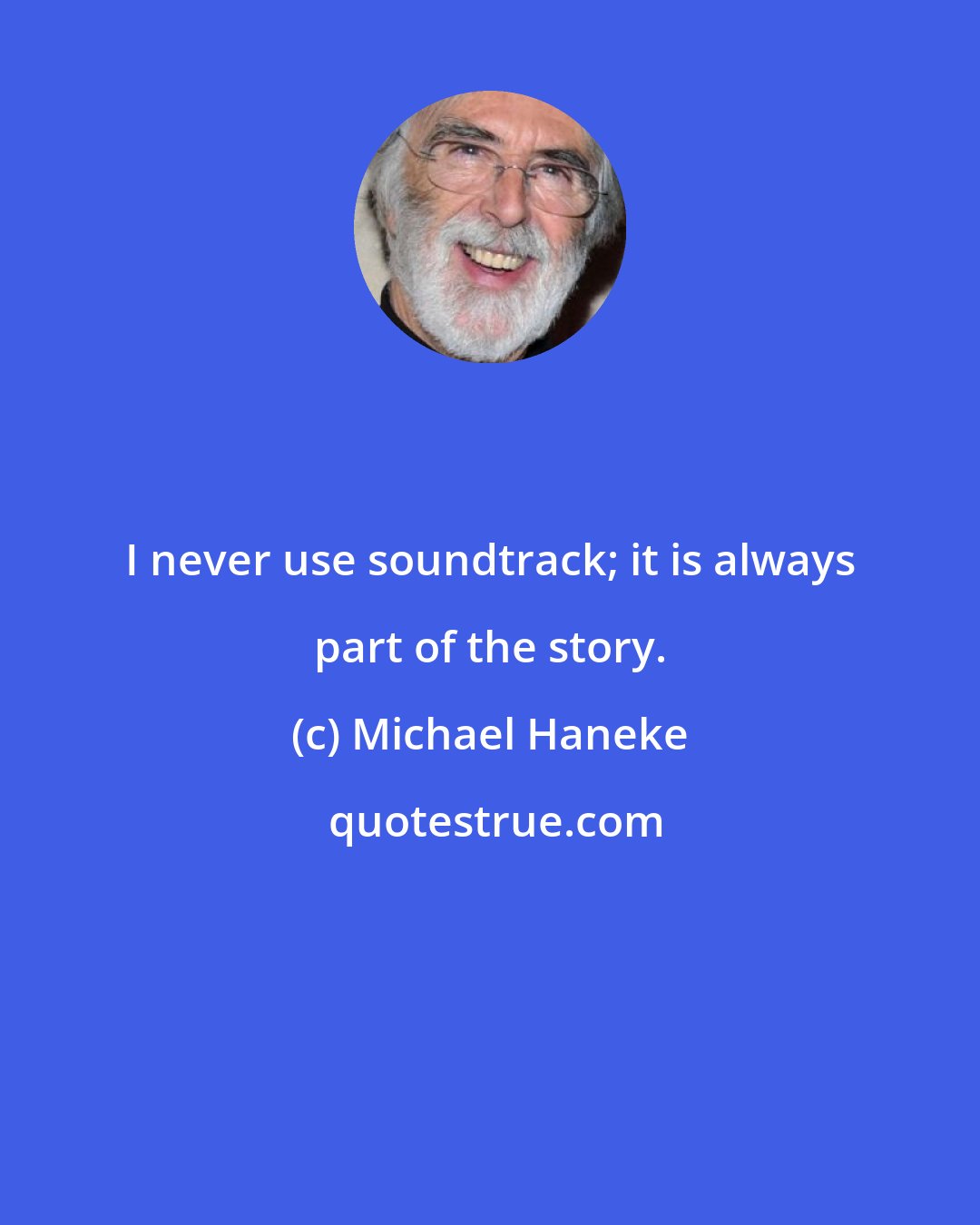 I never use soundtrack; it is always part of the story.

(c) Michael Haneke

quotestrue.com